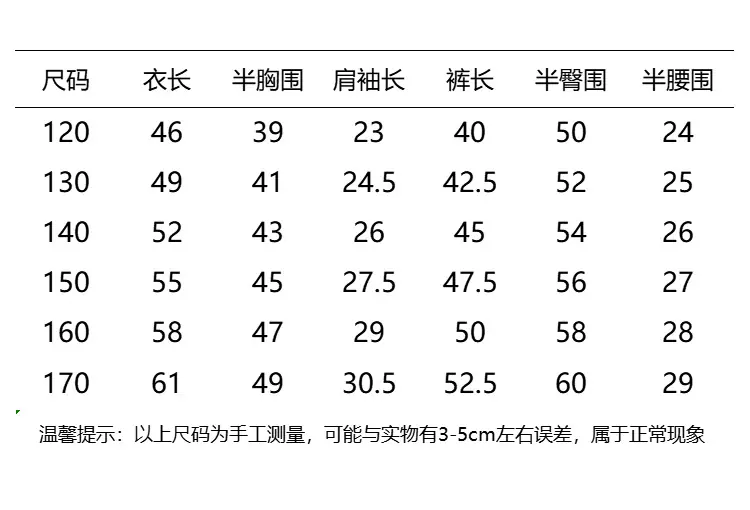 | 尺码 | 衣长 | 半胸围 | 肩袖长 | 裤长 | 半臀围 | 半腰围 |
|---|---|---|---|---|---|---|
| 120 | 46 | 39 | 23 | 40 | 50 | 24 |
| 130 | 49 | 41 | 24.5 | 42.5 | 52 | 25 |
| 140 | 52 | 43 | 26 | 45 | 54 | 26 |
| 150 | 55 | 45 | 27.5 | 47.5 | 56 | 27 |
| 160 | 58 | 47 | 29 | 50 | 58 | 28 |
| 170 | 61 | 49 | 30.5 | 52.5 | 60 | 29 |

温馨提示：以上尺码为手工测量，可能与实物有3-5cm左右误差，属于正常现象